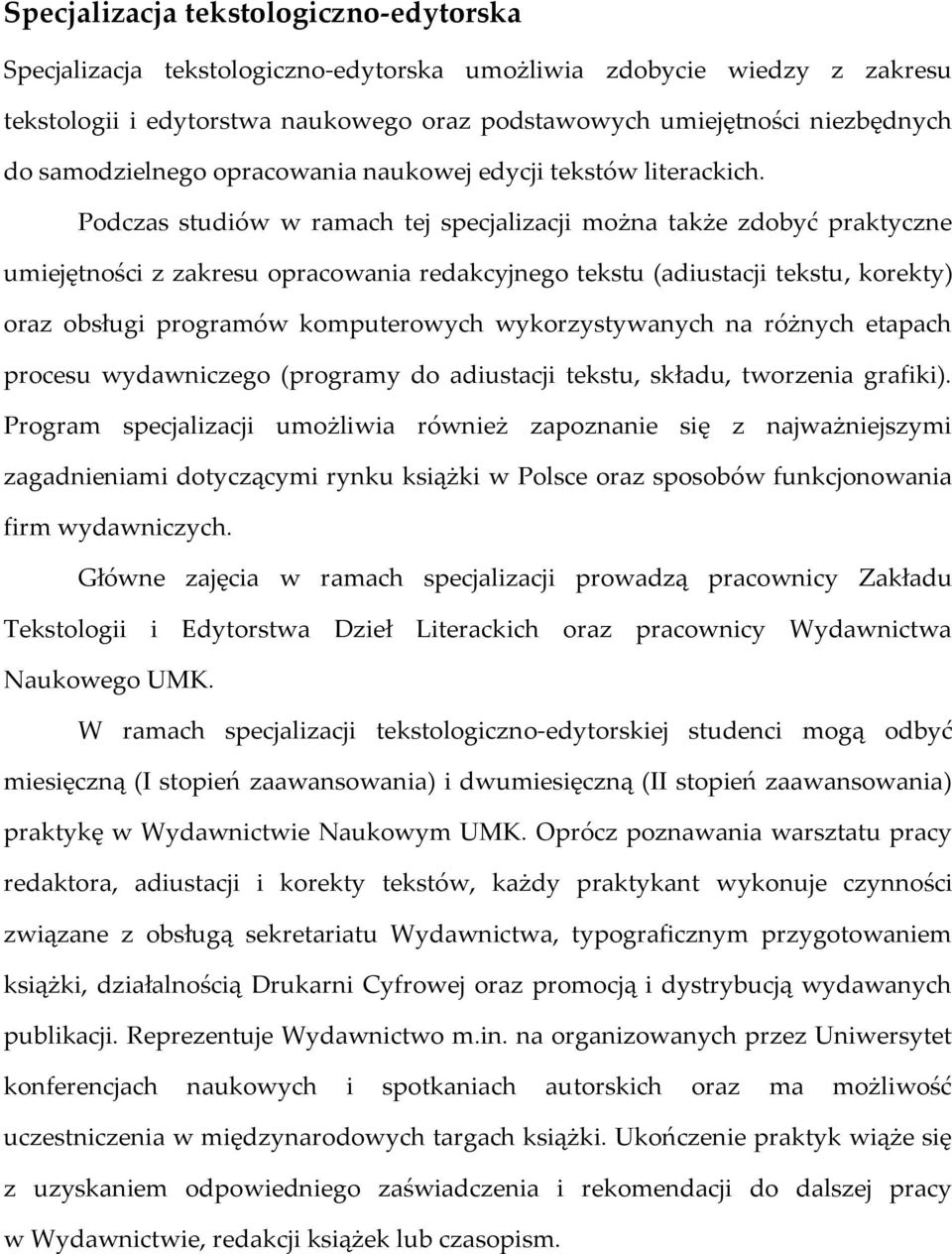 Specjalizacja tekstologiczno-edytorska

Specjalizacja tekstologiczno-edytorska umożliwia zdobycie wiedzy z zakresu tekstologii i edytorstwa naukowego oraz podstawowych umiejętności niezbędnych do samodzielnego opracowania naukowej edycji tekstów literackich.

Podczas studiów w ramach tej specjalizacji można także zdobyć praktyczne umiejętności z zakresu opracowania redakcyjnego tekstu (adiustacji tekstu, korekty) oraz obsługi programów komputerowych wykorzystywanych na różnych etapach procesu wydawniczego (programy do adiustacji tekstu, składu, tworzenia grafiki). Program specjalizacji umożliwia również zapoznanie się z najważniejszymi zagadnieniami dotyczącymi rynku książki w Polsce oraz sposobów funkcjonowania firm wydawniczych.

Główne zajęcia w ramach specjalizacji prowadzą pracownicy Zakładu Tekstologii i Edytorstwa Dzieł Literackich oraz pracownicy Wydawnictwa Naukowego UMK.

W ramach specjalizacji tekstologiczno-edytorskiej studenci mogą odbyć miesięczną (I stopień zaawansowania) i dwumiesięczną (II stopień zaawansowania) praktykę w Wydawnictwie Naukowym UMK. Oprócz poznawania warsztatu pracy redaktora, adiustacji i korekty tekstów, każdy praktykant wykonuje czynności związane z obsługą sekretariatu Wydawnictwa, typograficznym przygotowaniem książki, działalnością Drukarni Cyfrowej oraz promocją i dystrybucją wydawanych publikacji. Reprezentuje Wydawnictwo m.in. na organizowanych przez Uniwersytet konferencjach naukowych i spotkaniach autorskich oraz ma możliwość uczestniczenia w międzynarodowych targach książki. Ukończenie praktyk wiąże się z uzyskaniem odpowiedniego zaświadczenia i rekomendacji do dalszej pracy w Wydawnictwie, redakcji książek lub czasopism.